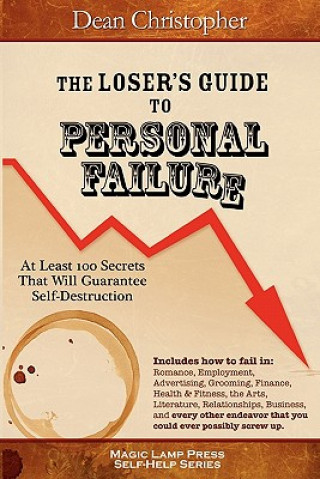 Dean Christopher

THE LOSER'S GUIDE TO PERSONAL FAILURE

At Least 100 Secrets That Will Guarantee Self-Destruction

Includes how to fail in: Romance, Employment, Advertising, Grooming, Finance, Health & Fitness, the Arts, Literature, Relationships, Business, and every other endeavor that you could ever possibly screw up.

MAGIC LAMP PRESS SELF-HELP SERIES